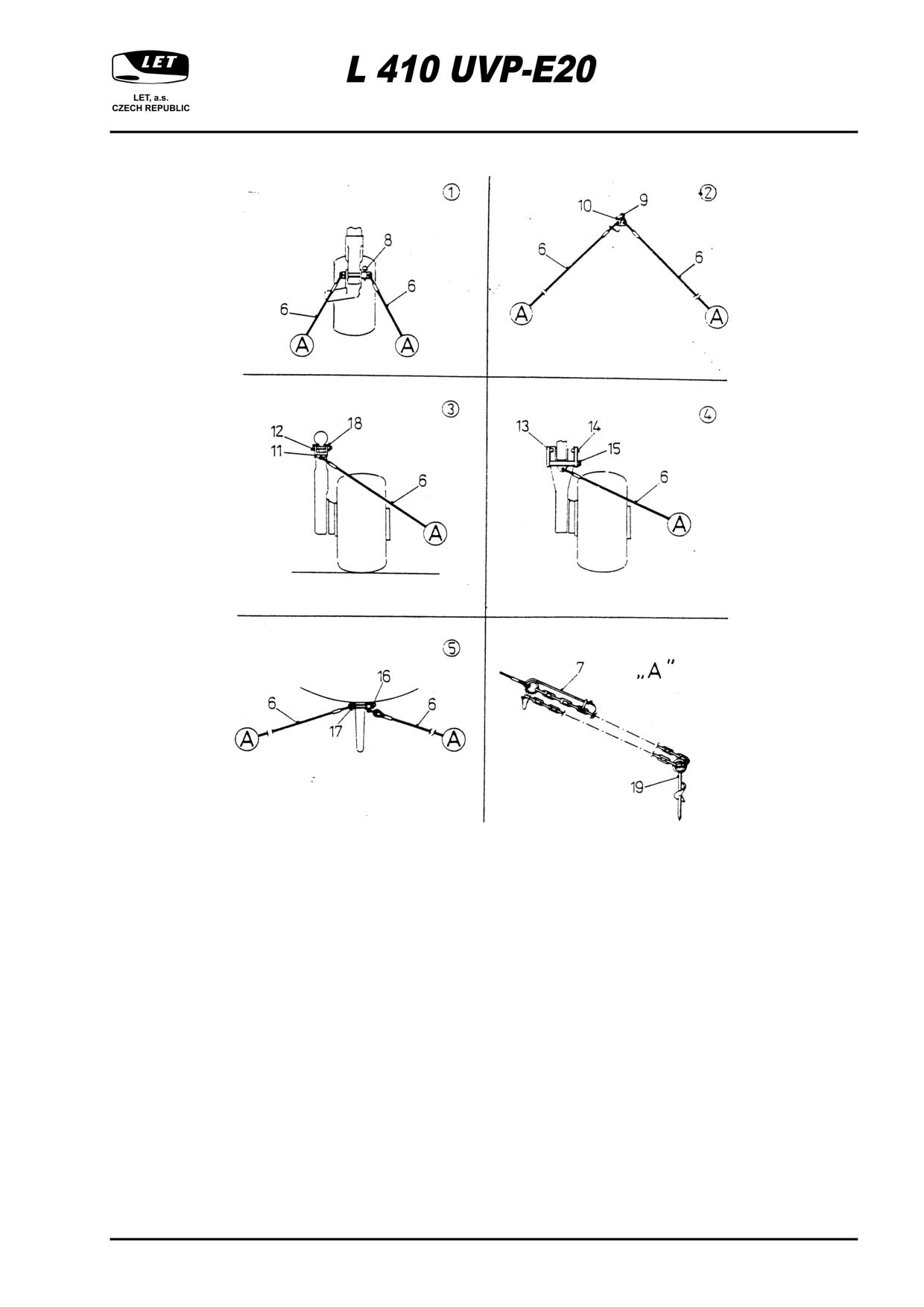 LET

LET, a.s.
CZECH REPUBLIC

L 410 UVP-E20

1

8

6

6

A A

2

10 9

6 6

A A

3

12 18

11

6

A

4

13 14

15

6

A

5

16

6 6

17

A A

7 „A"

19